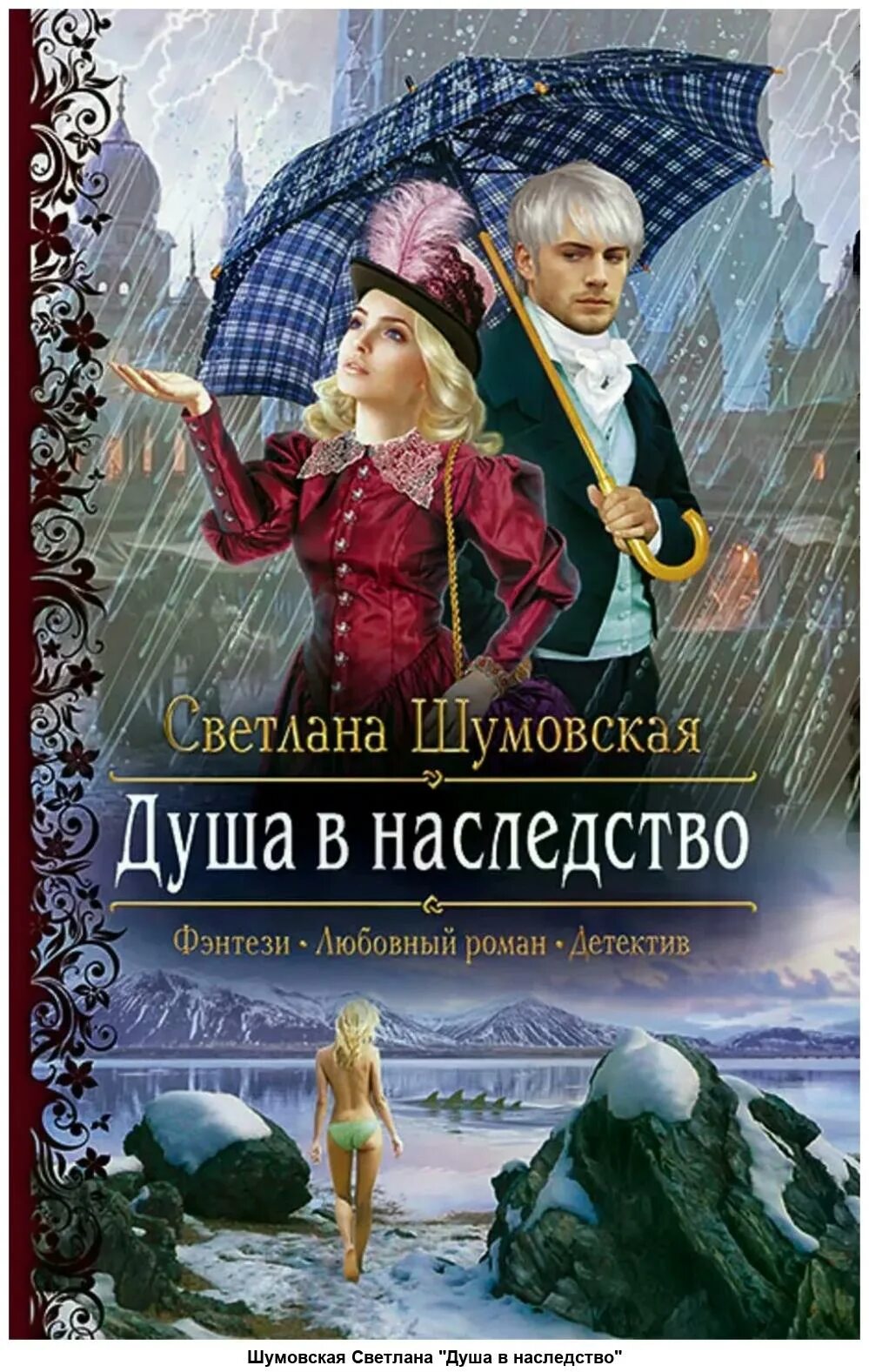 Светлана Шумовская

Душа в наследство

Фэнтези • Любовный роман • Детектив

Шумовская Светлана "Душа в наследство"